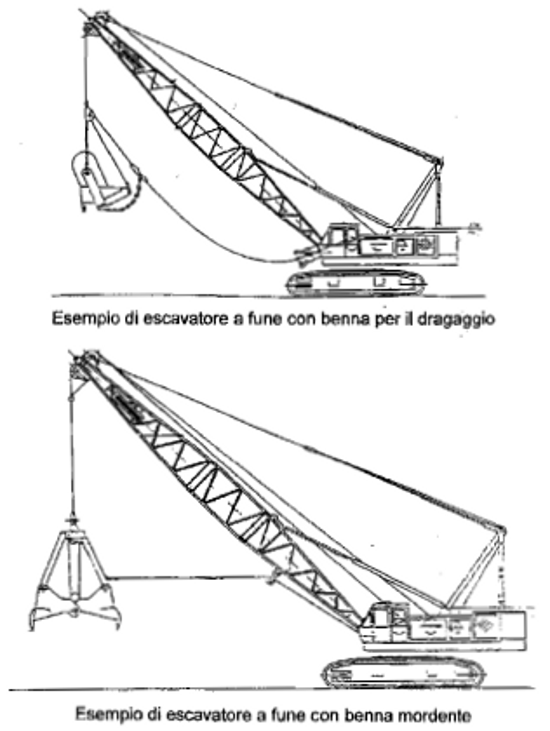 Esempio di escavatore a fune con benna per il dragaggio

Esempio di escavatore a fune con benna mordente